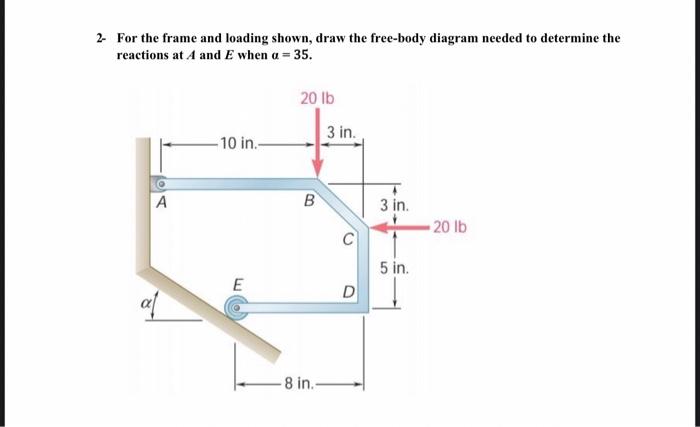 2- For the frame and loading shown, draw the free-body diagram needed to determine the reactions at $A$ and $E$ when $\alpha = 35$.

20 lb

10 in.

3 in.

A

B

3 in.

20 lb

C

5 in.

E

D

$\alpha$

8 in.